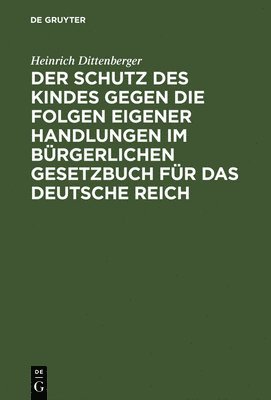 DE GRUYTER

Heinrich Dittenberger

DER SCHUTZ DES KINDES GEGEN DIE FOLGEN EIGENER HANDLUNGEN IM BÜRGERLICHEN GESETZBUCH FÜR DAS DEUTSCHE REICH

DE
G